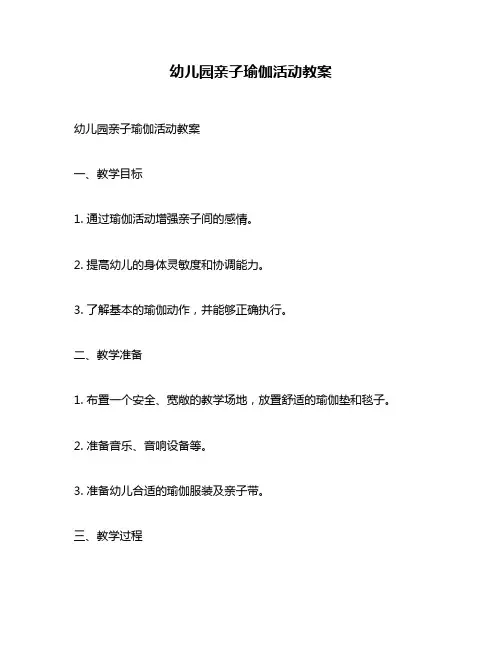 幼儿园亲子瑜伽活动教案

幼儿园亲子瑜伽活动教案

一、教学目标

1. 通过瑜伽活动增强亲子间的感情。

2. 提高幼儿的身体灵敏度和协调能力。

3. 了解基本的瑜伽动作，并能够正确执行。

二、教学准备

1. 布置一个安全、宽敞的教学场地，放置舒适的瑜伽垫和毯子。

2. 准备音乐、音响设备等。

3. 准备幼儿合适的瑜伽服装及亲子带。

三、教学过程